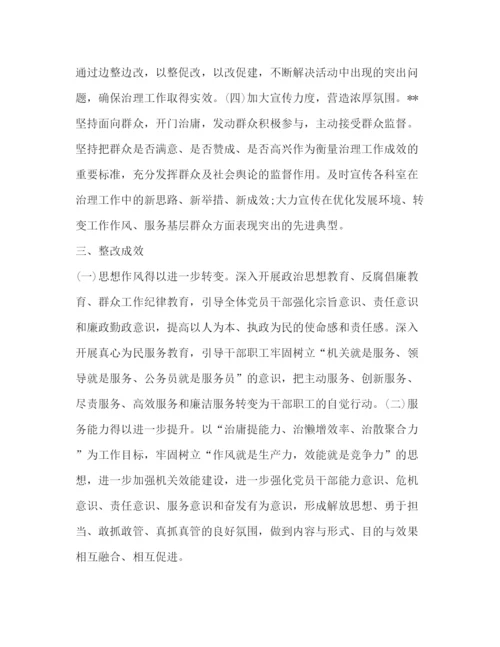 通过边整边改，以整促改，以改促建，不断解决活动中出现的突出问题，确保治理工作取得实效。(四)加大宣传力度，营造浓厚氛围。**坚持面向群众，开门治庸，发动群众积极参与，主动接受群众监督。坚持把群众是否满意、是否赞成、是否高兴作为衡量治理工作成效的重要标准，充分发挥群众及社会舆论的监督作用。及时宣传各科室在治理工作中的新思路、新举措、新成效;大力宣传在优化发展环境、转变工作作风、服务基层群众方面表现突出的先进典型。

三、整改成效

(一)思想作风得以进一步转变。深入开展政治思想教育、反腐倡廉教育、群众工作纪律教育，引导全体党员干部强化宗旨意识、责任意识和廉政勤政意识，提高以人为本、执政为民的使命感和责任感。深入开展真心为民服务教育，引导干部职工牢固树立“机关就是服务、领导就是服务、公务员就是服务员”的意识，把主动服务、创新服务、尽责服务、高效服务和廉洁服务转变为干部职工的自觉行动。(二)服务能力得以进一步提升。以“治庸提能力、治懒增效率、治散聚合力”为工作目标，牢固树立“作风就是生产力，效能就是竞争力”的思想，进一步加强机关效能建设，进一步强化党员干部能力意识、危机意识、责任意识、服务意识和奋发有为意识，形成解放思想、勇于担当、敢抓敢管、真抓真管的良好氛围，做到内容与形式、目的与效果相互融合、相互促进。